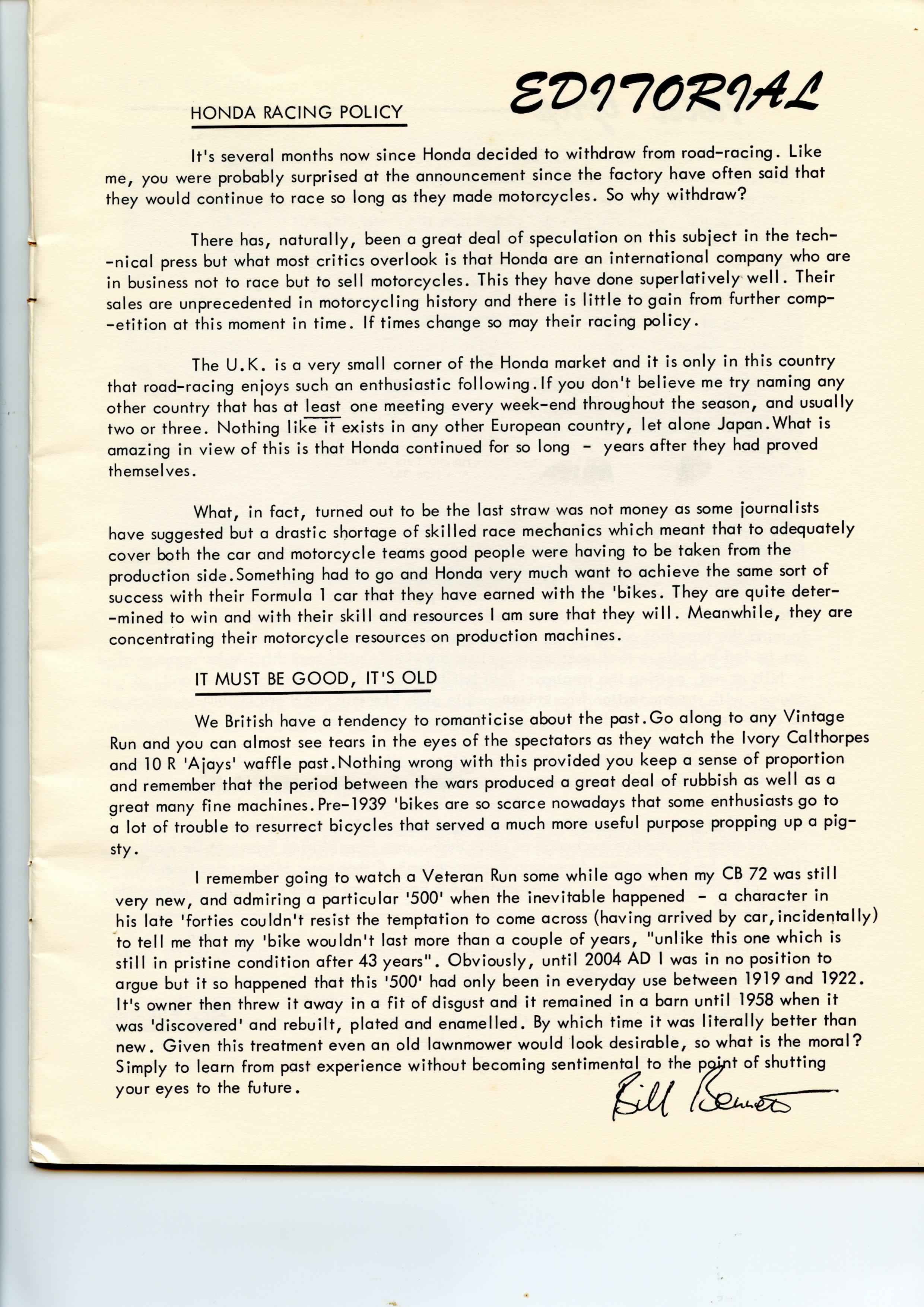 EDITORIAL

HONDA RACING POLICY

It's several months now since Honda decided to withdraw from road-racing. Like me, you were probably surprised at the announcement since the factory have often said that they would continue to race so long as they made motorcycles. So why withdraw?

There has, naturally, been a great deal of speculation on this subject in the technical press but what most critics overlook is that Honda are an international company who are in business not to race but to sell motorcycles. This they have done superlatively well. Their sales are unprecedented in motorcycling history and there is little to gain from further competition at this moment in time. If times change so may their racing policy.

The U.K. is a very small corner of the Honda market and it is only in this country that road-racing enjoys such an enthusiastic following. If you don't believe me try naming any other country that has at least one meeting every week-end throughout the season, and usually two or three. Nothing like it exists in any other European country, let alone Japan. What is amazing in view of this is that Honda continued for so long - years after they had proved themselves.

What, in fact, turned out to be the last straw was not money as some journalists have suggested but a drastic shortage of skilled race mechanics which meant that to adequately cover both the car and motorcycle teams good people were having to be taken from the production side. Something had to go and Honda very much want to achieve the same sort of success with their Formula 1 car that they have earned with the 'bikes. They are quite determined to win and with their skill and resources I am sure that they will. Meanwhile, they are concentrating their motorcycle resources on production machines.

IT MUST BE GOOD, IT'S OLD

We British have a tendency to romanticise about the past. Go along to any Vintage Run and you can almost see tears in the eyes of the spectators as they watch the Ivory Calthorpes and 10 R 'Ajays' waffle past. Nothing wrong with this provided you keep a sense of proportion and remember that the period between the wars produced a great deal of rubbish as well as a great many fine machines. Pre-1939 'bikes are so scarce nowadays that some enthusiasts go to a lot of trouble to resurrect bicycles that served a much more useful purpose propping up a pigsty.

I remember going to watch a Veteran Run some while ago when my CB 72 was still very new, and admiring a particular '500' when the inevitable happened - a character in his late 'forties couldn't resist the temptation to come across (having arrived by car, incidentally) to tell me that my 'bike wouldn't last more than a couple of years, "unlike this one which is still in pristine condition after 43 years". Obviously, until 2004 AD I was in no position to argue but it so happened that this '500' had only been in everyday use between 1919 and 1922. It's owner then threw it away in a fit of disgust and it remained in a barn until 1958 when it was 'discovered' and rebuilt, plated and enamelled. By which time it was literally better than new. Given this treatment even an old lawnmower would look desirable, so what is the moral? Simply to learn from past experience without becoming sentimental to the point of shutting your eyes to the future.

Bill Bennett